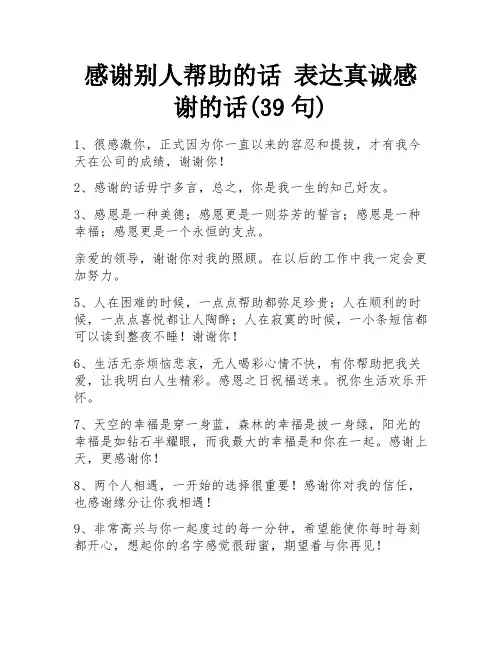 感谢别人帮助的话 表达真诚感谢的话(39 句)

1、很感激你，正式因为你一直以来的容忍和提拔，才有我今天在公司的成绩，谢谢你！

2、感谢的话毋宁多言，总之，你是我一生的知己好友。

3、感恩是一种美德；感恩更是一则芬芳的誓言；感恩是一种幸福；感恩更是一个永恒的支点。

亲爱的领导，谢谢你对我的照顾。在以后的工作中我一定会更加努力。

5、人在困难的时候，一点点帮助都弥足珍贵；人在顺利的时候，一点点喜悦都让人陶醉；人在寂寞的时候，一小条短信都可以读到整夜不睡！谢谢你！

6、生活无奈烦恼悲哀，无人喝彩心情不快，有你帮助把我关爱，让我明白人生精彩。感恩之日祝福送来。祝你生活欢乐开怀。

7、天空的幸福是穿一身蓝，森林的幸福是披一身绿，阳光的幸福是如钻石半耀眼，而我最大的幸福是和你在一起。感谢上天，更感谢你！

8、两个人相遇，一开始的选择很重要！感谢你对我的信任，也感谢缘分让你我相遇！

9、非常高兴与你一起度过的每一分钟，希望能使你每时每刻都开心，想起你的名字感觉很甜蜜，期望着与你再见！